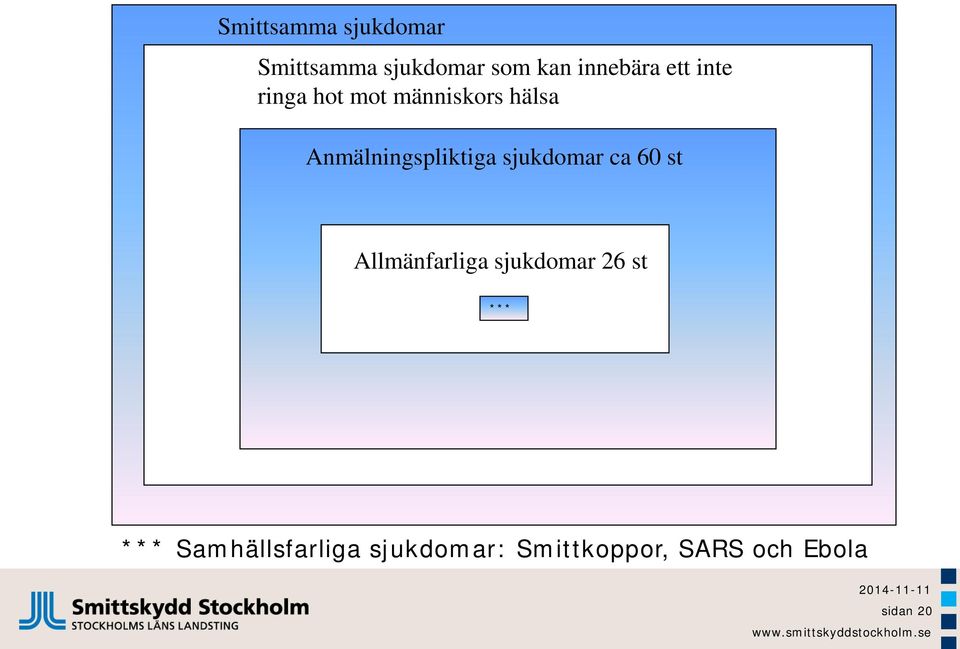 Smittsamma sjukdomar

Smittsamma sjukdomar som kan innebära ett inte ringa hot mot människors hälsa

Anmälningspliktiga sjukdomar ca 60 st

Allmänfarliga sjukdomar 26 st

***

*** Samhällsfarliga sjukdomar: Smittkoppor, SARS och Ebola

Smittskydd Stockholm
STOCKHOLMS LÄNS LANDSTING

2014-11-11
sidan 20
www.smittskyddstockholm.se